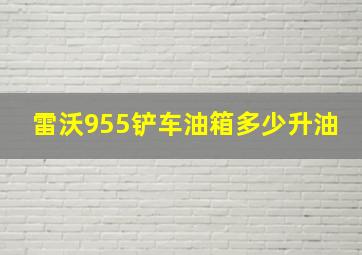 雷沃955铲车油箱多少升油